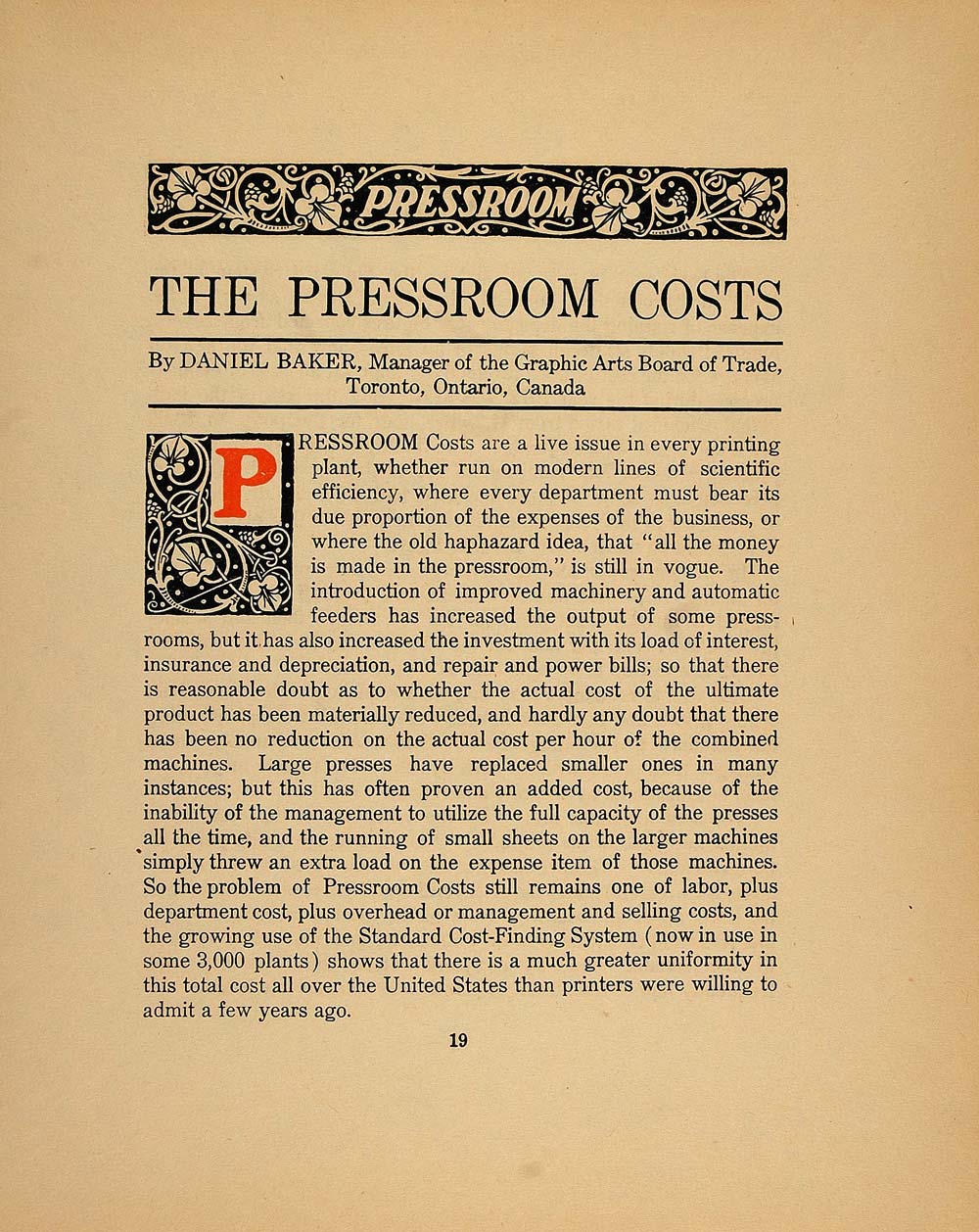 PRESSROOM

THE PRESSROOM COSTS

By DANIEL BAKER, Manager of the Graphic Arts Board of Trade, Toronto, Ontario, Canada

PRESSROOM Costs are a live issue in every printing plant, whether run on modern lines of scientific efficiency, where every department must bear its due proportion of the expenses of the business, or where the old haphazard idea, that "all the money is made in the pressroom," is still in vogue. The introduction of improved machinery and automatic feeders has increased the output of some pressrooms, but it has also increased the investment with its load of interest, insurance and depreciation, and repair and power bills; so that there is reasonable doubt as to whether the actual cost of the ultimate product has been materially reduced, and hardly any doubt that there has been no reduction on the actual cost per hour of the combined machines. Large presses have replaced smaller ones in many instances; but this has often proven an added cost, because of the inability of the management to utilize the full capacity of the presses all the time, and the running of small sheets on the larger machines simply threw an extra load on the expense item of those machines. So the problem of Pressroom Costs still remains one of labor, plus department cost, plus overhead or management and selling costs, and the growing use of the Standard Cost-Finding System (now in use in some 3,000 plants) shows that there is a much greater uniformity in this total cost all over the United States than printers were willing to admit a few years ago.

19